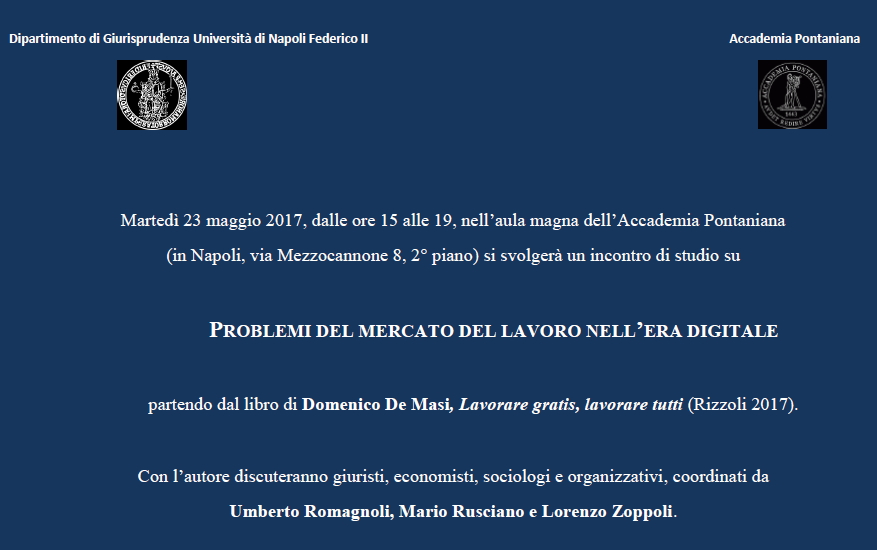 Dipartimento di Giurisprudenza Università di Napoli Federico II

Accademia Pontaniana

ACCADEMIA PONTANIANA

Martedì 23 maggio 2017, dalle ore 15 alle 19, nell'aula magna dell'Accademia Pontaniana (in Napoli, via Mezzocannone 8, 2° piano) si svolgerà un incontro di studio su

PROBLEMI DEL MERCATO DEL LAVORO NELL'ERA DIGITALE

partendo dal libro di Domenico De Masi, Lavorare gratis, lavorare tutti (Rizzoli 2017).

Con l'autore discuteranno giuristi, economisti, sociologi e organizzativi, coordinati da Umberto Romagnoli, Mario Rusciano e Lorenzo Zoppoli.